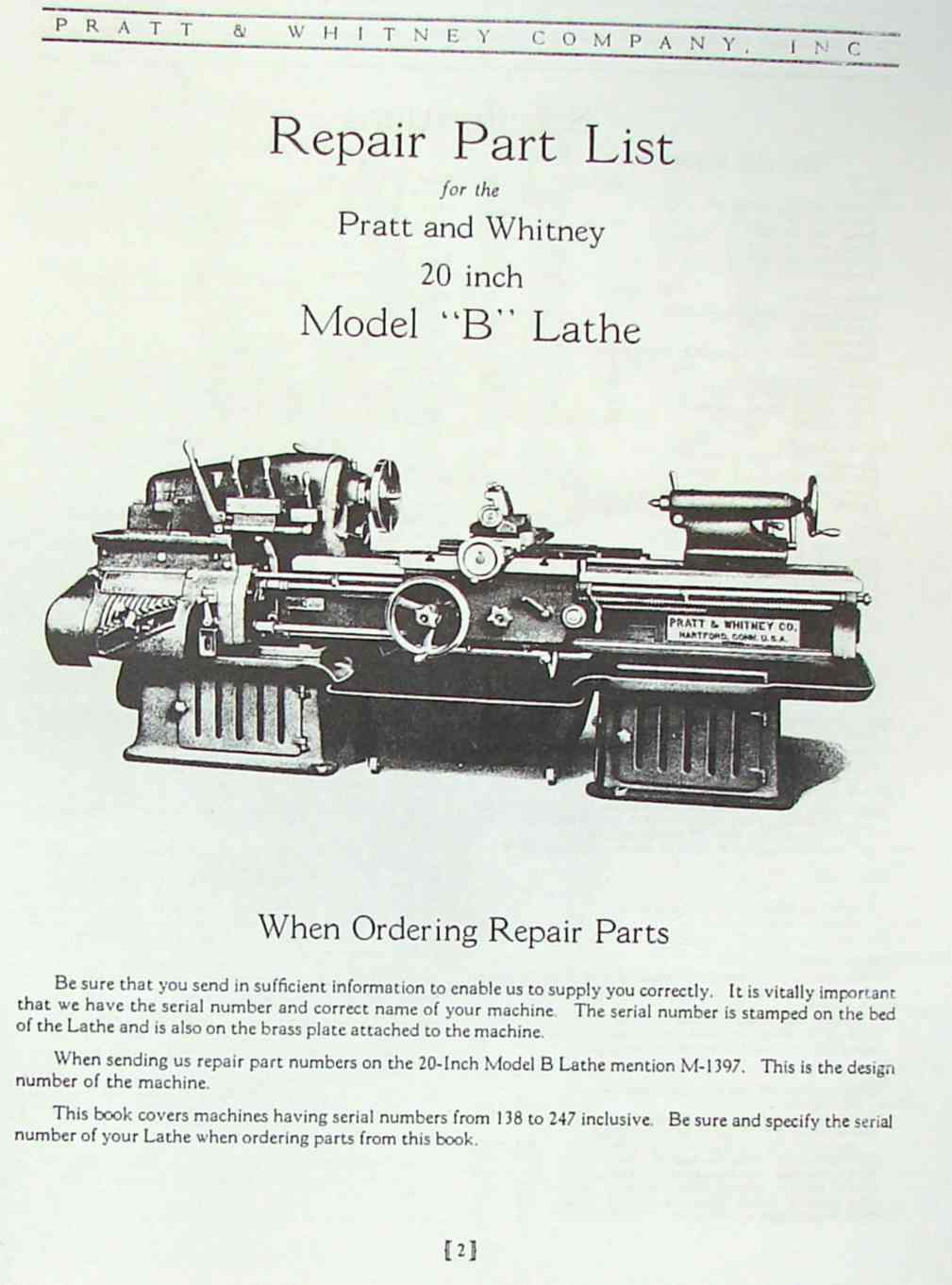 PRATT & WHITNEY COMPANY, INC

Repair Part List

for the

Pratt and Whitney

20 inch

Model "B" Lathe

PRATT & WHITNEY CO.
HARTFORD, CONN. U.S.A.

When Ordering Repair Parts

Be sure that you send in sufficient information to enable us to supply you correctly. It is vitally important that we have the serial number and correct name of your machine. The serial number is stamped on the bed of the Lathe and is also on the brass plate attached to the machine.

When sending us repair part numbers on the 20-Inch Model B Lathe mention M-1397. This is the design number of the machine.

This book covers machines having serial numbers from 138 to 247 inclusive. Be sure and specify the serial number of your Lathe when ordering parts from this book.

[2]